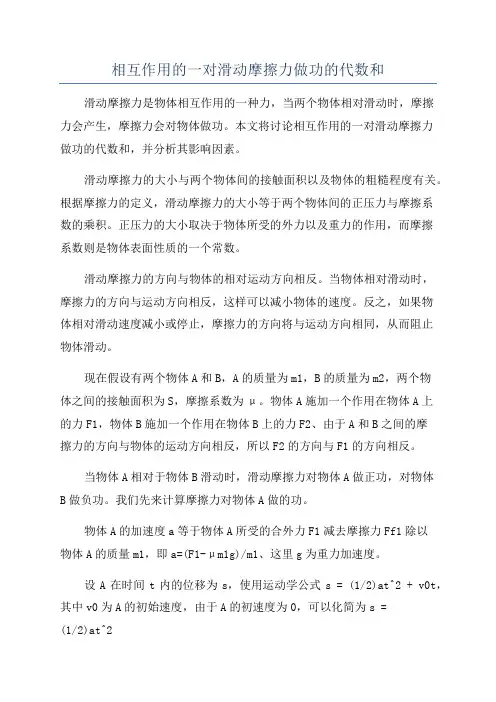 相互作用的一对滑动摩擦力做功的代数和

滑动摩擦力是物体相互作用的一种力，当两个物体相对滑动时，摩擦力会产生，摩擦力会对物体做功。本文将讨论相互作用的一对滑动摩擦力做功的代数和，并分析其影响因素。

滑动摩擦力的大小与两个物体间的接触面积以及物体的粗糙程度有关。根据摩擦力的定义，滑动摩擦力的大小等于两个物体间的正压力与摩擦系数的乘积。正压力的大小取决于物体所受的外力以及重力的作用，而摩擦系数则是物体表面性质的一个常数。

滑动摩擦力的方向与物体的相对运动方向相反。当物体相对滑动时，摩擦力的方向与运动方向相反，这样可以减小物体的速度。反之，如果物体相对滑动速度减小或停止，摩擦力的方向将与运动方向相同，从而阻止物体滑动。

现在假设有两个物体A和B，A的质量为m1，B的质量为m2，两个物体之间的接触面积为S，摩擦系数为μ。物体A施加一个作用在物体A上的力F1，物体B施加一个作用在物体B上的力F2、由于A和B之间的摩擦力的方向与物体的运动方向相反，所以F2的方向与F1的方向相反。

当物体A相对于物体B滑动时，滑动摩擦力对物体A做正功，对物体B做负功。我们先来计算摩擦力对物体A做的功。

物体A的加速度a等于物体A所受的合外力F1减去摩擦力Ff1除以物体A的质量m1，即a=(F1-μm1g)/m1、这里g为重力加速度。

设A在时间t内的位移为s，使用运动学公式s = (1/2)at^2 + v0t，其中v0为A的初始速度，由于A的初速度为0，可以化简为s = (1/2)at^2